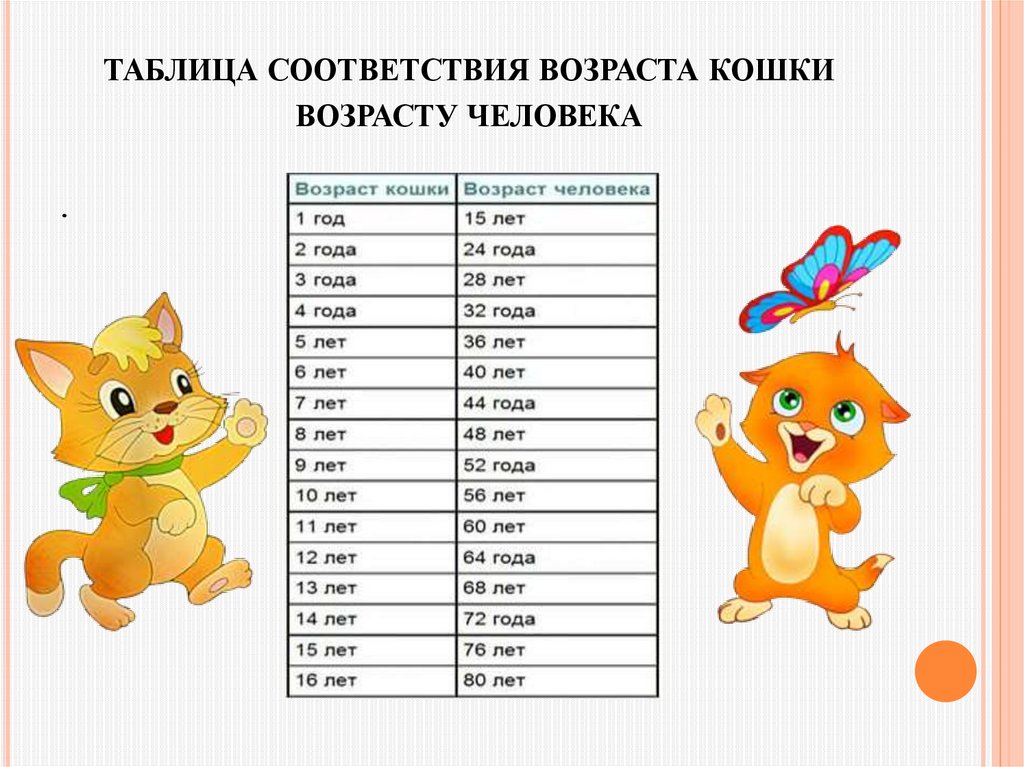 ТАБЛИЦА СООТВЕТСТВИЯ ВОЗРАСТА КОШКИ ВОЗРАСТУ ЧЕЛОВЕКА

.

| Возраст кошки | Возраст человека |
|---|---|
| 1 год | 15 лет |
| 2 года | 24 года |
| 3 года | 28 лет |
| 4 года | 32 года |
| 5 лет | 36 лет |
| 6 лет | 40 лет |
| 7 лет | 44 года |
| 8 лет | 48 лет |
| 9 лет | 52 года |
| 10 лет | 56 лет |
| 11 лет | 60 лет |
| 12 лет | 64 года |
| 13 лет | 68 лет |
| 14 лет | 72 года |
| 15 лет | 76 лет |
| 16 лет | 80 лет |